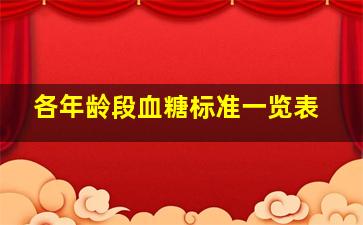 各年龄段血糖标准一览表